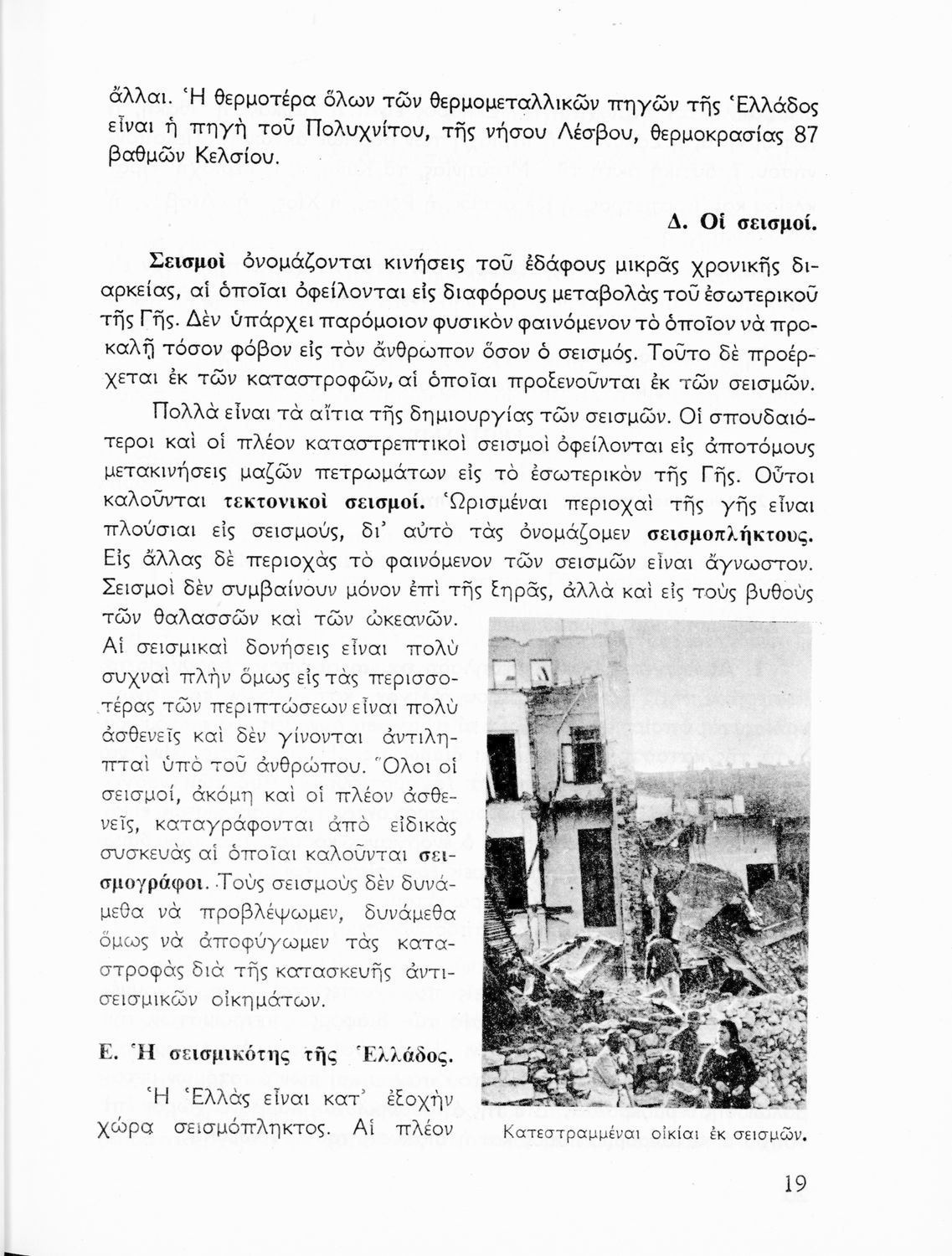 ἄλλαι. Ἡ θερμοτέρα ὅλων τῶν θερμομεταλλικῶν πηγῶν τῆς Ἑλλάδος εἶναι ἡ πηγὴ τοῦ Πολυχνίτου, τῆς νήσου Λέσβου, θερμοκρασίας 87 βαθμῶν Κελσίου.

Δ. Οἱ σεισμοί.

Σεισμοὶ ὀνομάζονται κινήσεις τοῦ ἐδάφους μικρᾶς χρονικῆς διαρκείας, αἱ ὁποῖαι ὀφείλονται εἰς διαφόρους μεταβολὰς τοῦ ἐσωτερικοῦ τῆς Γῆς. Δὲν ὑπάρχει παρόμοιον φυσικὸν φαινόμενον τὸ ὁποῖον νὰ προκαλῇ τόσον φόβον εἰς τὸν ἄνθρωπον ὅσον ὁ σεισμός. Τοῦτο δὲ προέρχεται ἐκ τῶν καταστροφῶν, αἱ ὁποῖαι προξενοῦνται ἐκ τῶν σεισμῶν.

Πολλὰ εἶναι τὰ αἴτια τῆς δημιουργίας τῶν σεισμῶν. Οἱ σπουδαιότεροι καὶ οἱ πλέον καταστρεπτικοὶ σεισμοὶ ὀφείλονται εἰς ἀποτόμους μετακινήσεις μαζῶν πετρωμάτων εἰς τὸ ἐσωτερικὸν τῆς Γῆς. Οὗτοι καλοῦνται τεκτονικοὶ σεισμοί. Ὡρισμέναι περιοχαὶ τῆς γῆς εἶναι πλούσιαι εἰς σεισμούς, δι' αὐτὸ τὰς ὀνομάζομεν σεισμοπλήκτους. Εἰς ἄλλας δὲ περιοχὰς τὸ φαινόμενον τῶν σεισμῶν εἶναι ἄγνωστον. Σεισμοὶ δὲν συμβαίνουν μόνον ἐπὶ τῆς ξηρᾶς, ἀλλὰ καὶ εἰς τοὺς βυθοὺς τῶν θαλασσῶν καὶ τῶν ὠκεανῶν. Αἱ σεισμικαὶ δονήσεις εἶναι πολὺ συχναὶ πλὴν ὅμως εἰς τὰς περισσοτέρας τῶν περιπτώσεων εἶναι πολὺ ἀσθενεῖς καὶ δὲν γίνονται ἀντιληπταὶ ὑπὸ τοῦ ἀνθρώπου. Ὅλοι οἱ σεισμοί, ἀκόμη καὶ οἱ πλέον ἀσθενεῖς, καταγράφονται ἀπὸ εἰδικὰς συσκευὰς αἱ ὁποῖαι καλοῦνται σεισμογράφοι. Τοὺς σεισμοὺς δὲν δυνάμεθα νὰ προβλέψωμεν, δυνάμεθα ὅμως νὰ ἀποφύγωμεν τὰς καταστροφὰς διὰ τῆς κατασκευῆς ἀντισεισμικῶν οἰκημάτων.

Ε. Ἡ σεισμικότης τῆς Ἑλλάδος.

Ἡ Ἑλλὰς εἶναι κατ' ἐξοχὴν χώρα σεισμόπληκτος. Αἱ πλέον

Κατεστραμμέναι οἰκίαι ἐκ σεισμῶν.

19